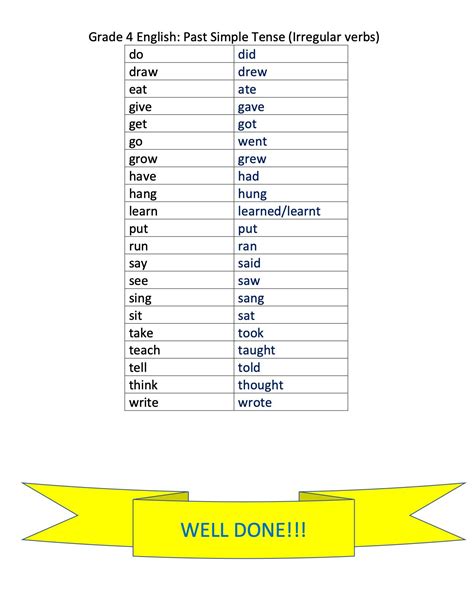 Grade 4 English: Past Simple Tense (Irregular verbs)

| do | did |
|---|---|
| draw | drew |
| eat | ate |
| give | gave |
| get | got |
| go | went |
| grow | grew |
| have | had |
| hang | hung |
| learn | learned/learnt |
| put | put |
| run | ran |
| say | said |
| see | saw |
| sing | sang |
| sit | sat |
| take | took |
| teach | taught |
| tell | told |
| think | thought |
| write | wrote |

WELL DONE!!!